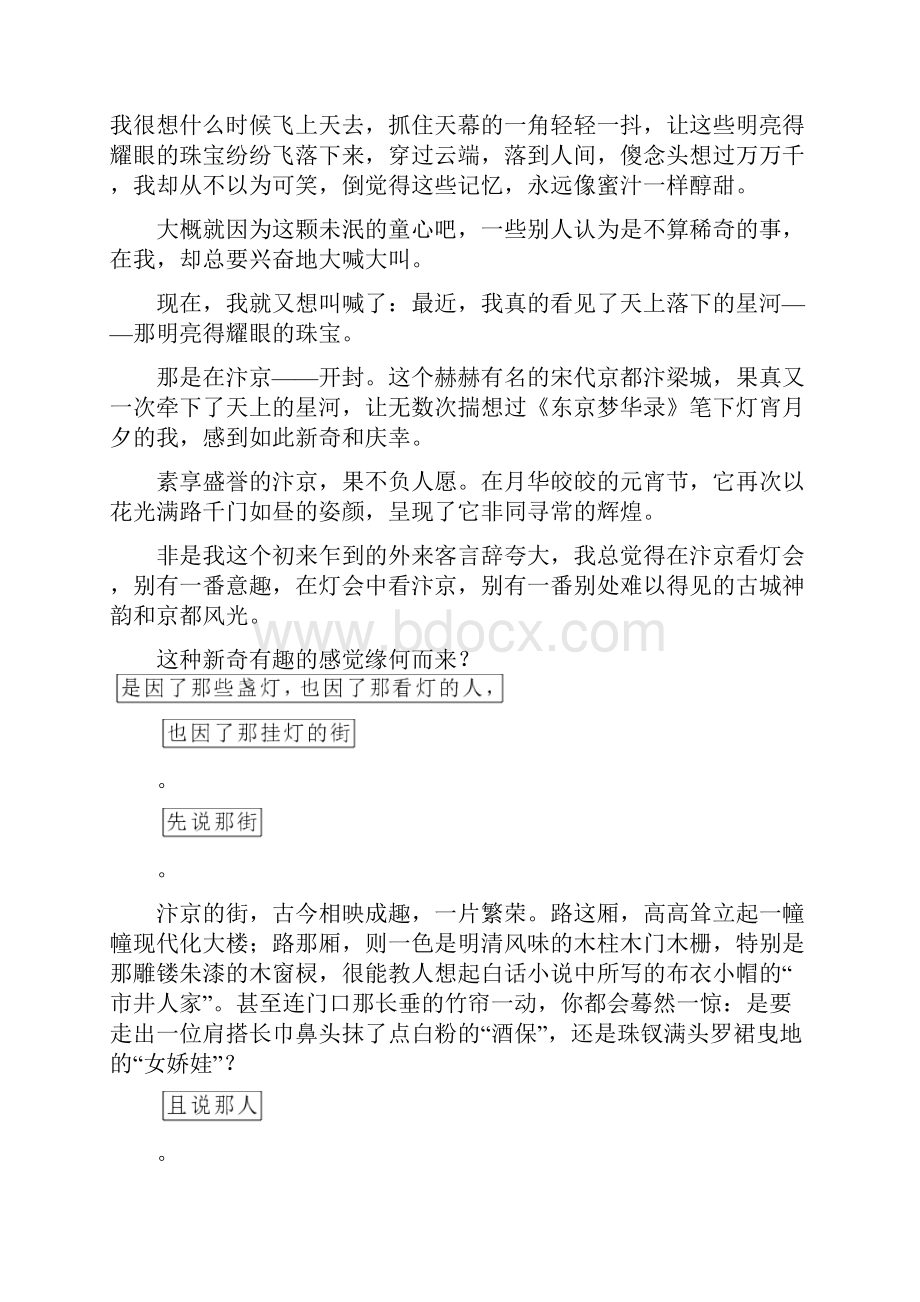 我很想什么时候飞上天去，抓住天幕的一角轻轻一抖，让这些明亮得耀眼的珠宝纷纷飞落下来，穿过云端，落到人间，傻念头想过万万千，我却从不以为可笑，倒觉得这些记忆，永远像蜜汁一样醇甜。

大概就因为这颗未泯的童心吧，一些别人认为是不算稀奇的事，在我，却总要兴奋地大喊大叫。

现在，我就又想叫喊了：最近，我真的看见了天上落下的星河——那明亮得耀眼的珠宝。

那是在汴京——开封。这个赫赫有名的宋代京都汴梁城，果真又一次牵下了天上的星河，让无数次揣想过《东京梦华录》笔下灯宵月夕的我，感到如此新奇和庆幸。

素享盛誉的汴京，果不负人愿。在月华皎皎的元宵节，它再次以花光满路千门如昼的姿颜，呈现了它非同寻常的辉煌。

非是我这个初来乍到的外来客言辞夸大，我总觉得在汴京看灯会，别有一番意趣，在灯会中看汴京，别有一番别处难以得见的古城神韵和京都风光。

www.bdocx.com

这种新奇有趣的感觉缘何而来？

是因了那些盏灯，也因了那看灯的人，

也因了那挂灯的街

。

先说那街

。

汴京的街，古今相映成趣，一片繁荣。路这厢，高高耸立起一幢幢现代化大楼；路那厢，则一色是明清风味的木柱木门木栅，特别是那雕镂朱漆的木窗棂，很能教人想起白话小说中所写的布衣小帽的“市井人家”。甚至连门口那长垂的竹帘一动，你都会蓦然一惊：是要走出一位肩搭长巾鼻头抹了点白粉的“酒保”，还是珠钗满头罗裙曳地的“女娇娃”？

且说那人

。